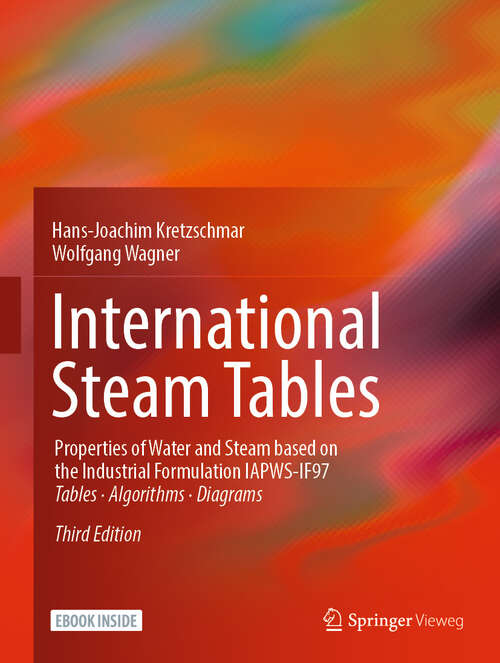 Hans-Joachim Kretzschmar
Wolfgang Wagner

International Steam Tables

Properties of Water and Steam based on the Industrial Formulation IAPWS-IF97
Tables · Algorithms · Diagrams

Third Edition

EBOOK INSIDE

Springer Vieweg